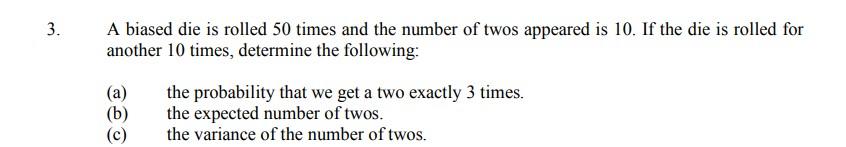 3. A biased die is rolled 50 times and the number of twos appeared is 10. If the die is rolled for another 10 times, determine the following:

(a) the probability that we get a two exactly 3 times.
(b) the expected number of twos.
(c) the variance of the number of twos.